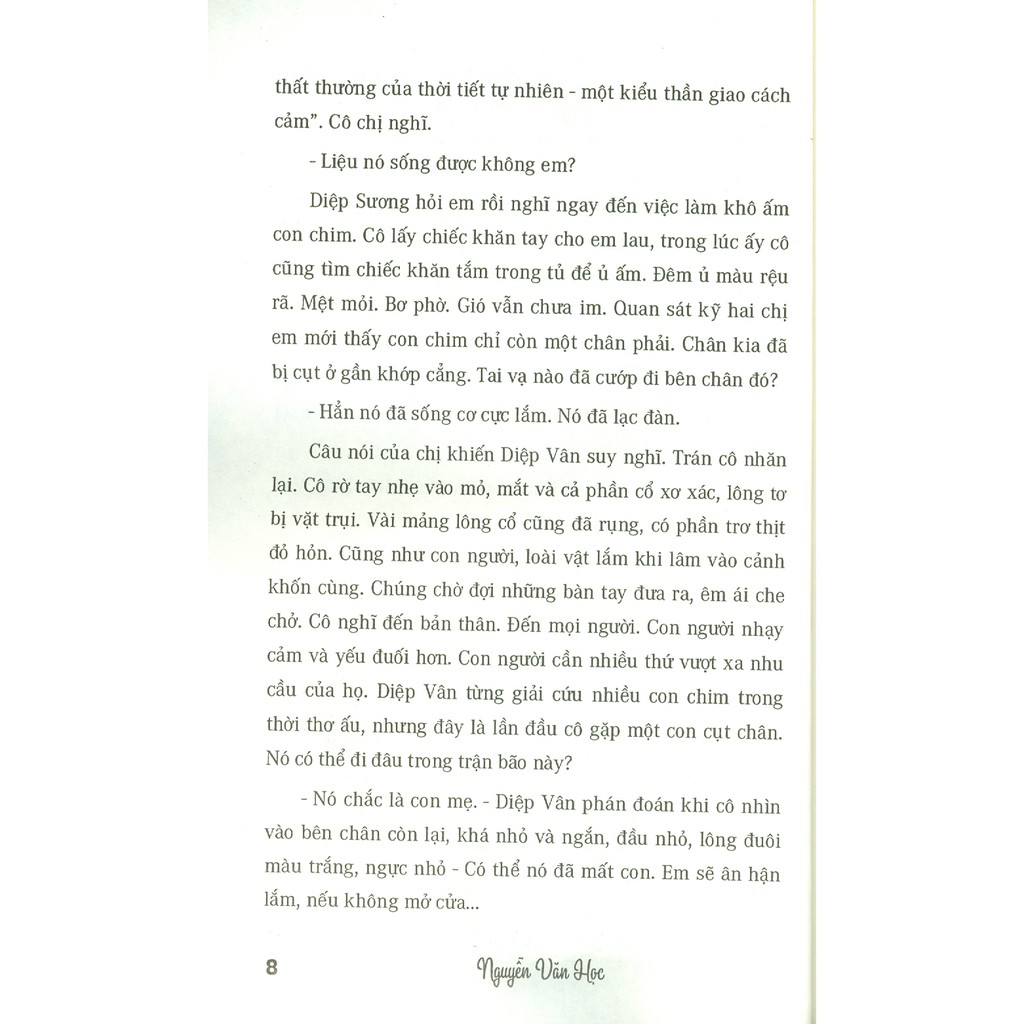 thất thường của thời tiết tự nhiên - một kiểu thần giao cách cảm". Cô chị nghĩ.

- Liệu nó sống được không em?

Diệp Sương hỏi em rồi nghĩ ngay đến việc làm khô ấm con chim. Cô lấy chiếc khăn tay cho em lau, trong lúc ấy cô cũng tìm chiếc khăn tắm trong tủ để ủ ấm. Đêm ủ màu rệu rã. Mệt mỏi. Bơ phờ. Gió vẫn chưa im. Quan sát kỹ hai chị em mới thấy con chim chỉ còn một chân phải. Chân kia đã bị cụt ở gần khớp cẳng. Tai vạ nào đã cướp đi bên chân đó?

- Hẳn nó đã sống cơ cực lắm. Nó đã lạc đàn.

Câu nói của chị khiến Diệp Vân suy nghĩ. Trán cô nhăn lại. Cô rờ tay nhẹ vào mỏ, mắt và cả phần cổ xơ xác, lông tơ bị vặt trụi. Vài mảng lông cổ cũng đã rụng, có phần trơ thịt đỏ hỏn. Cũng như con người, loài vật lắm khi lâm vào cảnh khốn cùng. Chúng chờ đợi những bàn tay đưa ra, êm ái che chở. Cô nghĩ đến bản thân. Đến mọi người. Con người nhạy cảm và yếu đuối hơn. Con người cần nhiều thứ vượt xa nhu cầu của họ. Diệp Vân từng giải cứu nhiều con chim trong thời thơ ấu, nhưng đây là lần đầu cô gặp một con cụt chân. Nó có thể đi đâu trong trận bão này?

- Nó chắc là con mẹ. - Diệp Vân phán đoán khi cô nhìn vào bên chân còn lại, khá nhỏ và ngắn, đầu nhỏ, lông đuôi màu trắng, ngực nhỏ - Có thể nó đã mất con. Em sẽ ân hận lắm, nếu không mở cửa...

8 Nguyễn Văn Học